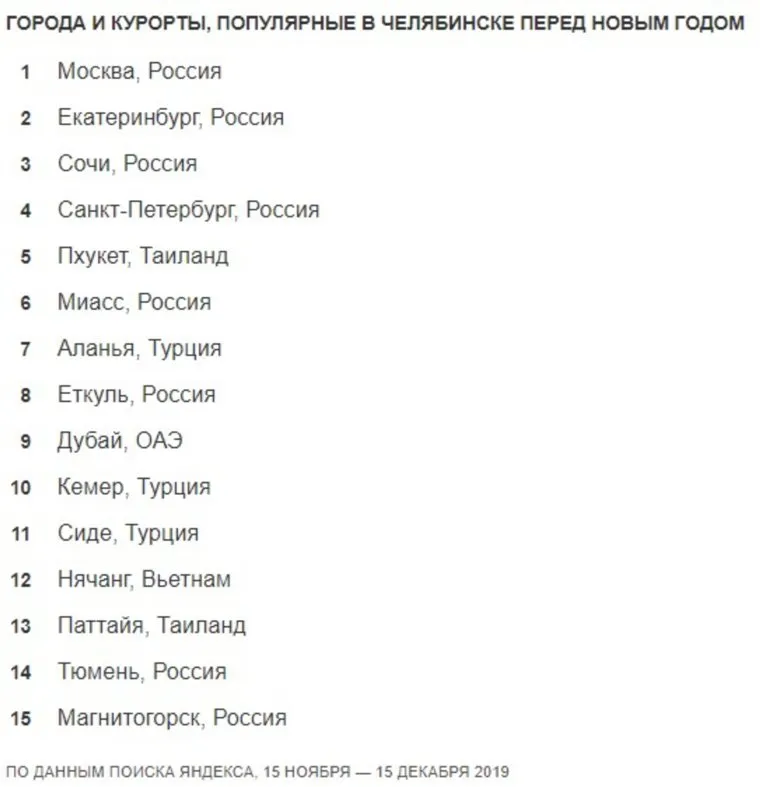 ГОРОДА И КУРОРТЫ, ПОПУЛЯРНЫЕ В ЧЕЛЯБИНСКЕ ПЕРЕД НОВЫМ ГОДОМ

1 Москва, Россия
2 Екатеринбург, Россия
3 Сочи, Россия
4 Санкт-Петербург, Россия
5 Пхукет, Таиланд
6 Миасс, Россия
7 Аланья, Турция
8 Еткуль, Россия
9 Дубай, ОАЭ
10 Кемер, Турция
11 Сиде, Турция
12 Нячанг, Вьетнам
13 Паттайя, Таиланд
14 Тюмень, Россия
15 Магнитогорск, Россия

ПО ДАННЫМ ПОИСКА ЯНДЕКСА, 15 НОЯБРЯ — 15 ДЕКАБРЯ 2019